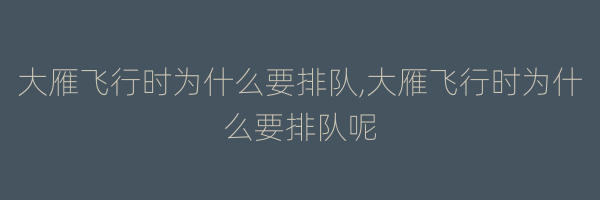 大雁飞行时为什么要排队,大雁飞行时为什么要排队呢